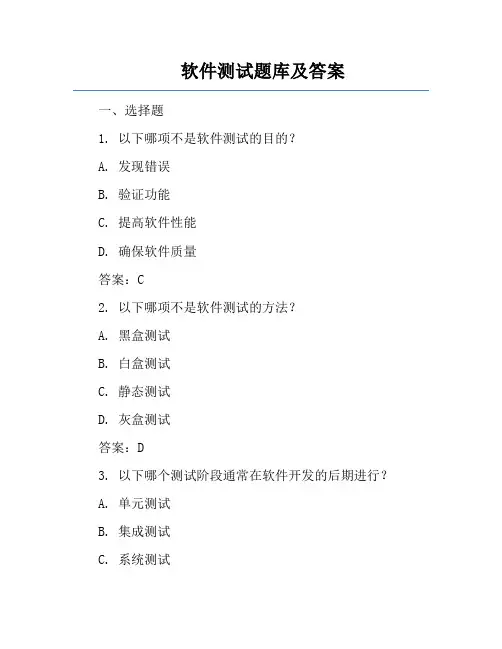 软件测试题库及答案

一、选择题

1. 以下哪项不是软件测试的目的？

A. 发现错误

B. 验证功能

C. 提高软件性能

D. 确保软件质量

答案：C

2. 以下哪项不是软件测试的方法？

A. 黑盒测试

B. 白盒测试

C. 静态测试

D. 灰盒测试

答案：D

3. 以下哪个测试阶段通常在软件开发的后期进行？

A. 单元测试

B. 集成测试

C. 系统测试